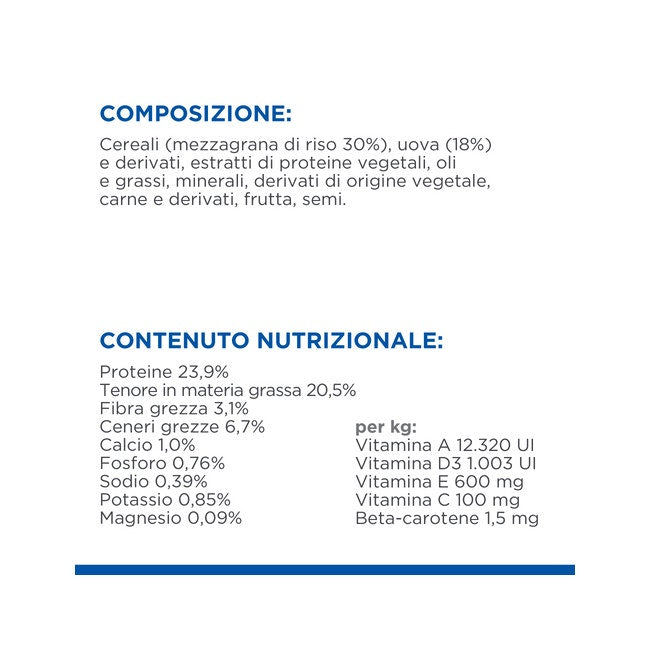 COMPOSIZIONE:

Cereali (mezzagrana di riso 30%), uova (18%) e derivati, estratti di proteine vegetali, oli e grassi, minerali, derivati di origine vegetale, carne e derivati, frutta, semi.

CONTENUTO NUTRIZIONALE:

Proteine 23,9%
Tenore in materia grassa 20,5%
Fibra grezza 3,1%
Ceneri grezze 6,7%
Calcio 1,0%
Fosforo 0,76%
Sodio 0,39%
Potassio 0,85%
Magnesio 0,09%

per kg:
Vitamina A 12.320 UI
Vitamina D3 1.003 UI
Vitamina E 600 mg
Vitamina C 100 mg
Beta-carotene 1,5 mg